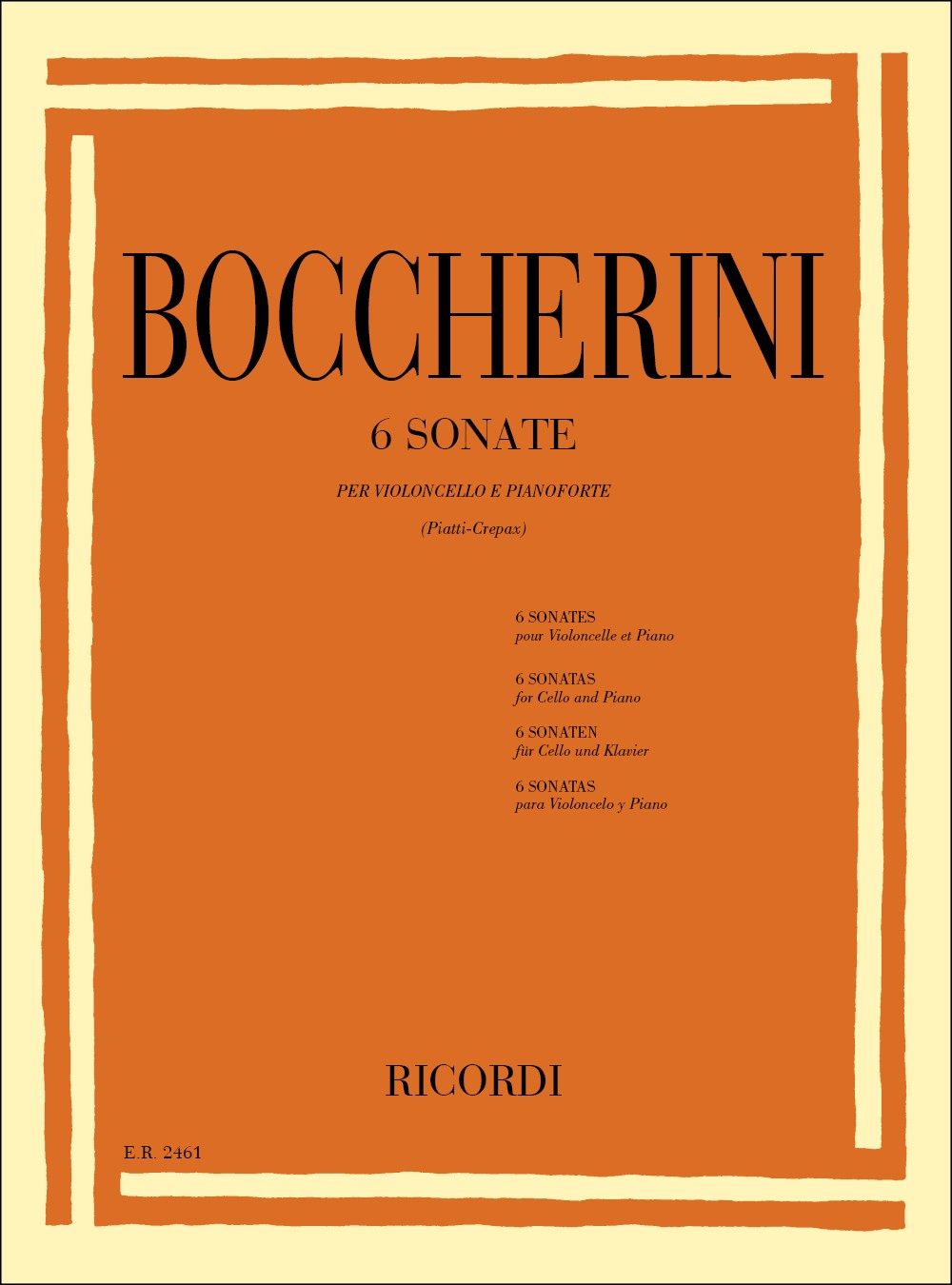 BOCCHERINI

6 SONATE

PER VIOLONCELLO E PIANOFORTE

(Piatti-Crepax)

6 SONATES
pour Violoncelle et Piano

6 SONATAS
for Cello and Piano

6 SONATEN
für Cello und Klavier

6 SONATAS
para Violoncelo y Piano

RICORDI

E.R. 2461